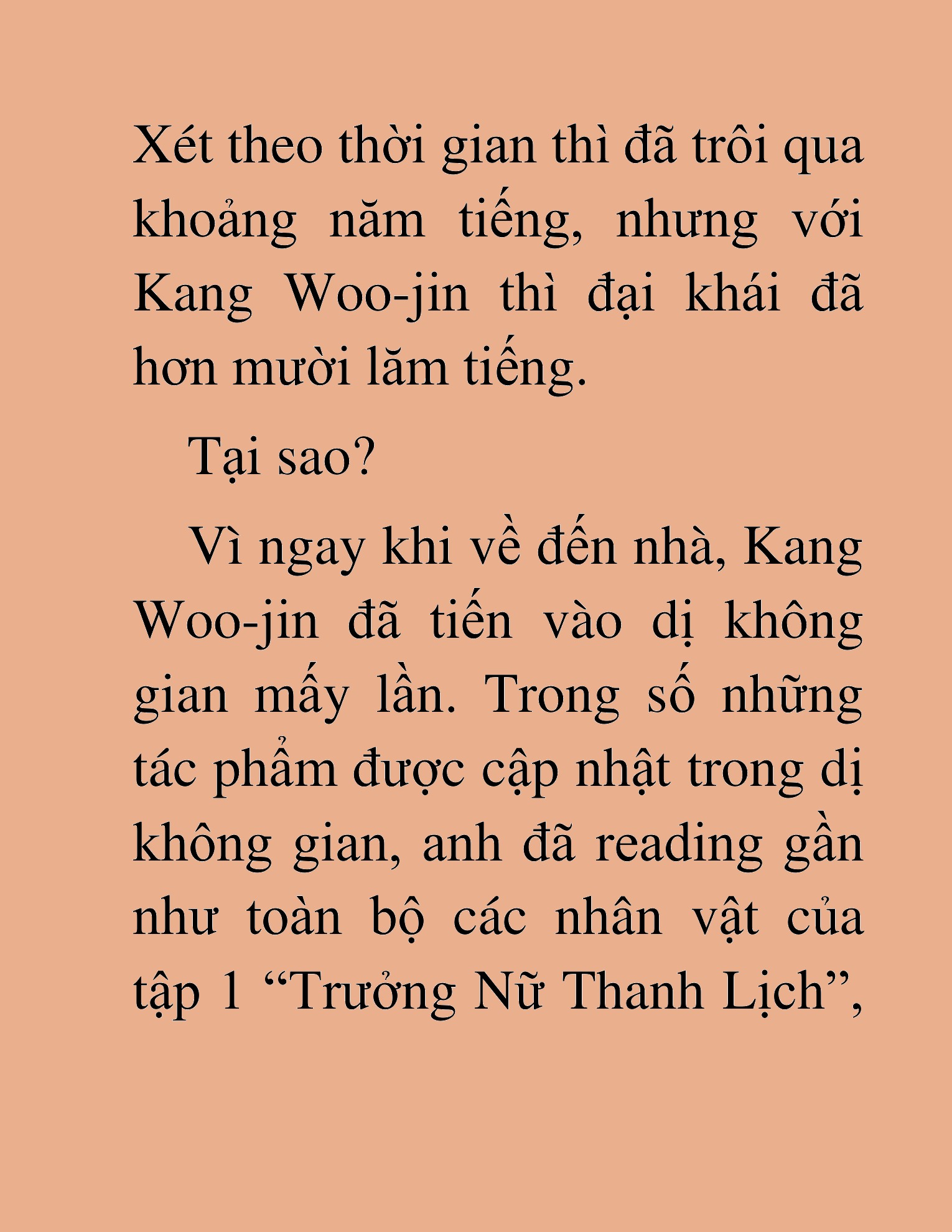 Xét theo thời gian thì đã trôi qua khoảng năm tiếng, nhưng với Kang Woo-jin thì đại khái đã hơn mười lăm tiếng.

Tại sao?

Vì ngay khi về đến nhà, Kang Woo-jin đã tiến vào dị không gian mấy lần. Trong số những tác phẩm được cập nhật trong dị không gian, anh đã reading gần như toàn bộ các nhân vật của tập 1 “Trưởng Nữ Thanh Lịch”,